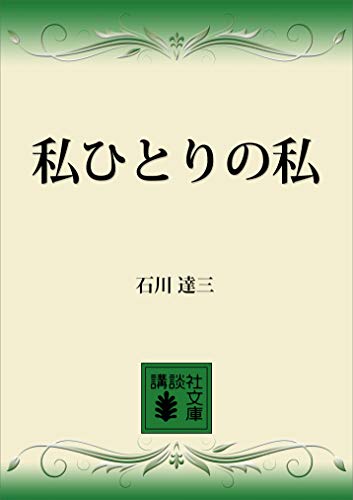 私ひとりの私

石川 達三

講談社文庫